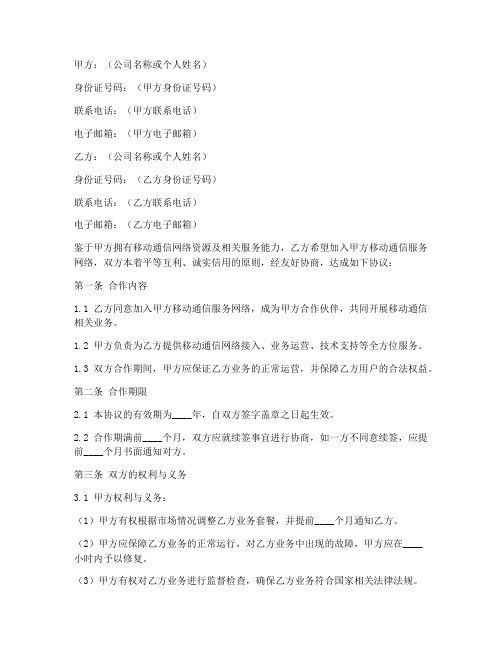 甲方：（公司名称或个人姓名）

身份证号码：（甲方身份证号码）

联系电话：（甲方联系电话）

电子邮箱：（甲方电子邮箱）

乙方：（公司名称或个人姓名）

身份证号码：（乙方身份证号码）

联系电话：（乙方联系电话）

电子邮箱：（乙方电子邮箱）

鉴于甲方拥有移动通信网络资源及相关服务能力，乙方希望加入甲方移动通信服务网络，双方本着平等互利、诚实信用的原则，经友好协商，达成如下协议：

第一条 合作内容

1.1 乙方同意加入甲方移动通信服务网络，成为甲方合作伙伴，共同开展移动通信相关业务。

1.2 甲方负责为乙方提供移动通信网络接入、业务运营、技术支持等全方位服务。

1.3 双方合作期间，甲方应保证乙方业务的正常运营，并保障乙方用户的合法权益。

第二条 合作期限

2.1 本协议的有效期为____年，自双方签字盖章之日起生效。

2.2 合作期满前____个月，双方应就续签事宜进行协商，如一方不同意续签，应提前____个月书面通知对方。

第三条 双方的权利与义务

3.1 甲方权利与义务：

（1）甲方有权根据市场情况调整乙方业务套餐，并提前____个月通知乙方。

（2）甲方应保障乙方业务的正常运行，对乙方业务中出现的故障，甲方应在____小时内予以修复。

（3）甲方有权对乙方业务进行监督检查，确保乙方业务符合国家相关法律法规。